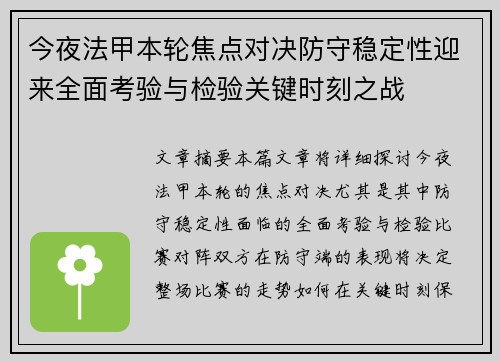 今夜法甲本轮焦点对决防守稳定性迎来全面考验与检验关键时刻之战

文章摘要本篇文章将详细探讨今夜法甲本轮的焦点对决尤其是其中防守稳定性面临的全面考验与检验比赛对阵双方在防守端的表现将决定整场比赛的走势如何在关键时刻保